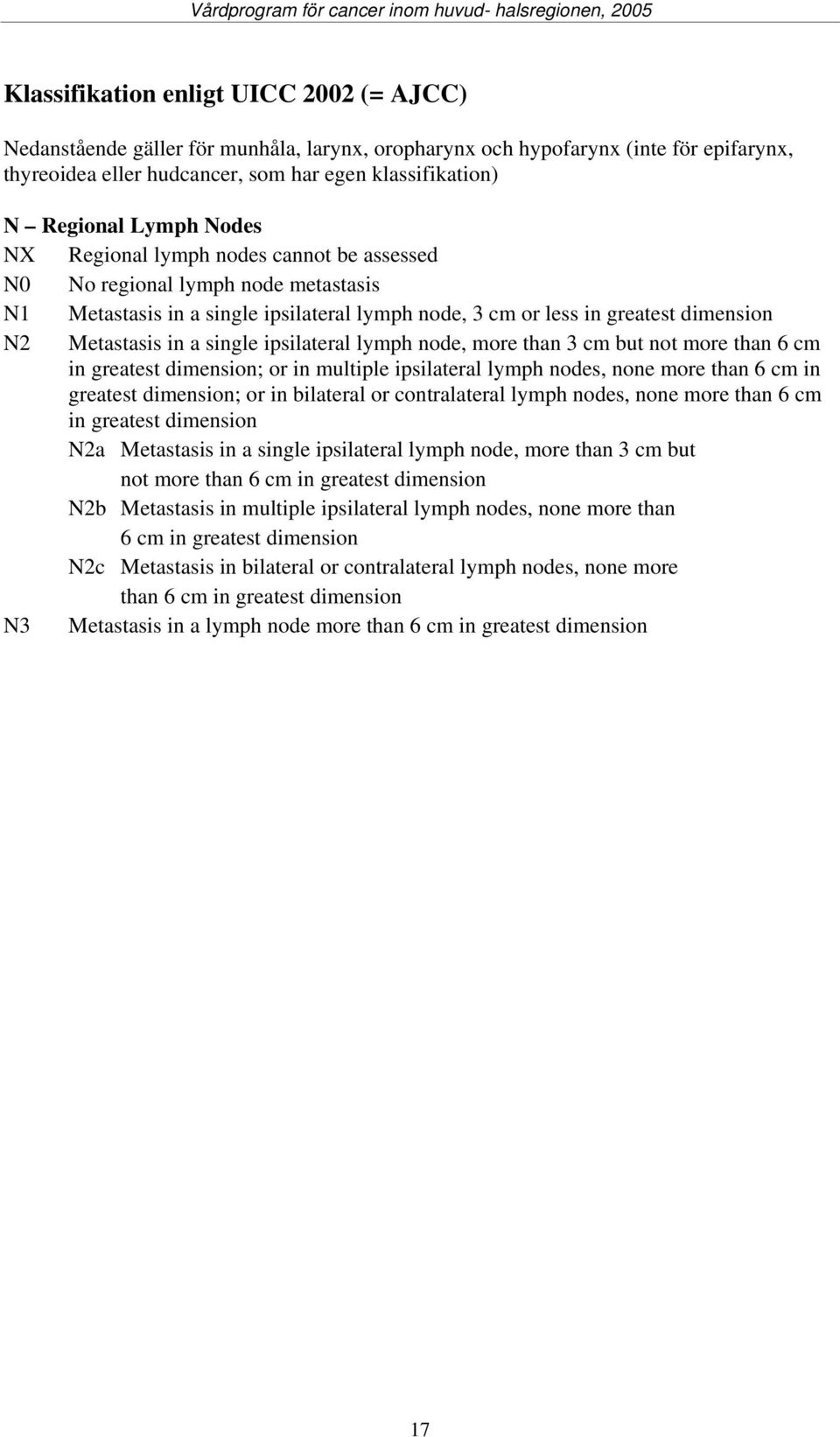 Vårdprogram för cancer inom huvud- halsregionen, 2005

Klassifikation enligt UICC 2002 (= AJCC)

Nedanstående gäller för munhåla, larynx, oropharynx och hypofarynx (inte för epifarynx, thyreoidea eller hudcancer, som har egen klassifikation)

N – Regional Lymph Nodes
NX Regional lymph nodes cannot be assessed
N0 No regional lymph node metastasis
N1 Metastasis in a single ipsilateral lymph node, 3 cm or less in greatest dimension
N2 Metastasis in a single ipsilateral lymph node, more than 3 cm but not more than 6 cm in greatest dimension; or in multiple ipsilateral lymph nodes, none more than 6 cm in greatest dimension; or in bilateral or contralateral lymph nodes, none more than 6 cm in greatest dimension
N2a Metastasis in a single ipsilateral lymph node, more than 3 cm but not more than 6 cm in greatest dimension
N2b Metastasis in multiple ipsilateral lymph nodes, none more than 6 cm in greatest dimension
N2c Metastasis in bilateral or contralateral lymph nodes, none more than 6 cm in greatest dimension
N3 Metastasis in a lymph node more than 6 cm in greatest dimension

17